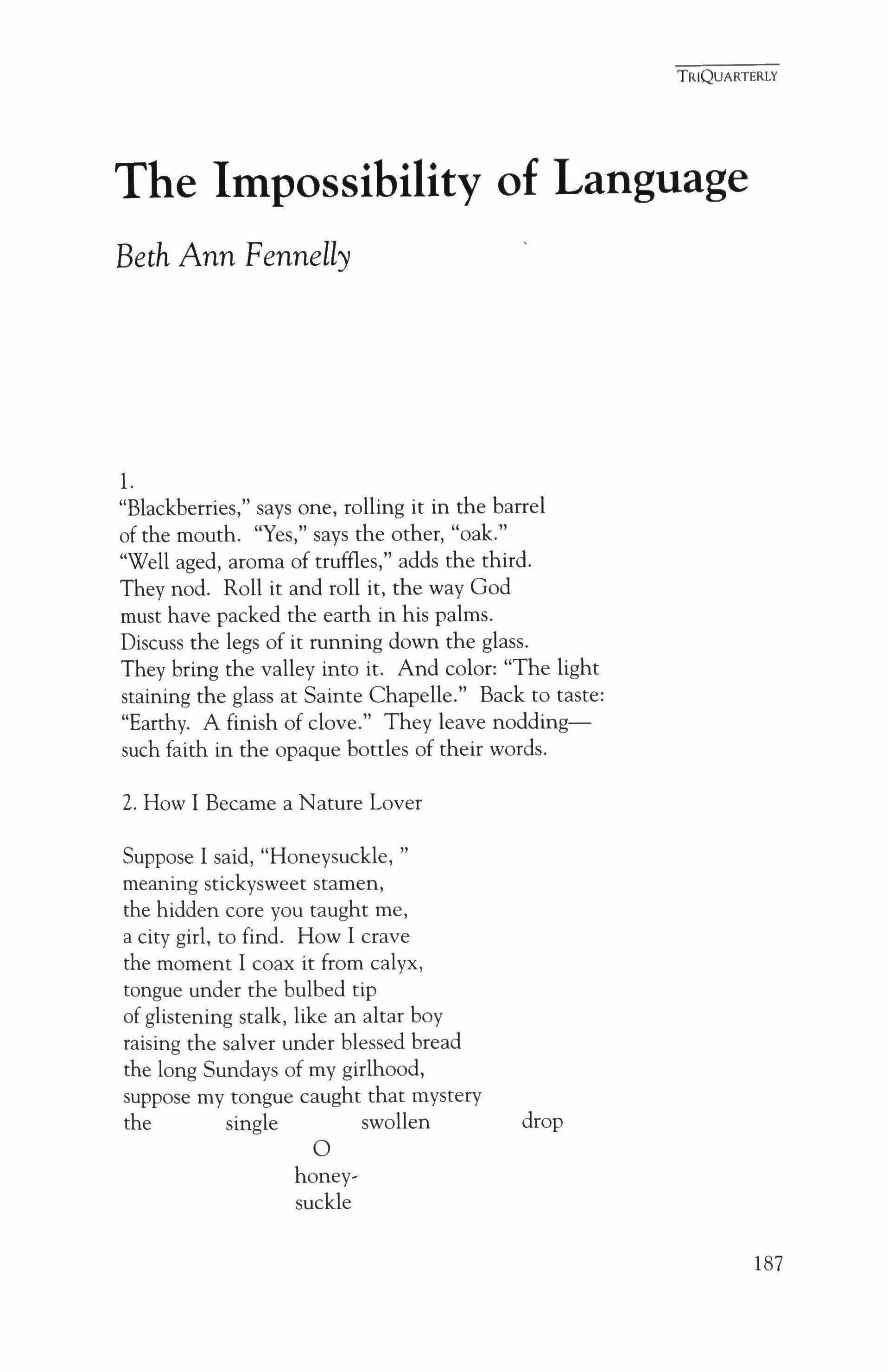 TRIQUARTERLY

The Impossibility of Language

Beth Ann Fennelly

1.
"Blackberries," says one, rolling it in the barrel
of the mouth. "Yes," says the other, "oak."
"Well aged, aroma of truffles," adds the third.
They nod. Roll it and roll it, the way God
must have packed the earth in his palms.
Discuss the legs of it running down the glass.
They bring the valley into it. And color: "The light
staining the glass at Sainte Chapelle." Back to taste:
"Earthy. A finish of clove." They leave nodding—
such faith in the opaque bottles of their words.

2. How I Became a Nature Lover

Suppose I said, "Honeysuckle, "
meaning stickysweet stamen,
the hidden core you taught me,
a city girl, to find. How I crave
the moment I coax it from calyx,
tongue under the bulbed tip
of glistening stalk, like an altar boy
raising the salver under blessed bread
the long Sundays of my girlhood,
suppose my tongue caught that mystery
the single swollen drop
O
honey-
suckle

187